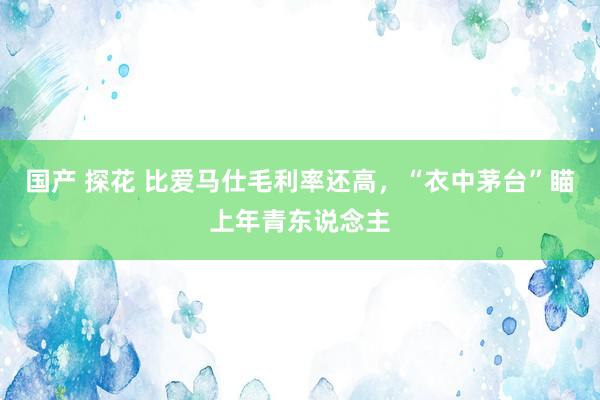 国产 探花 比爱马仕毛利率还高，“衣中茅台”瞄上年青东说念主